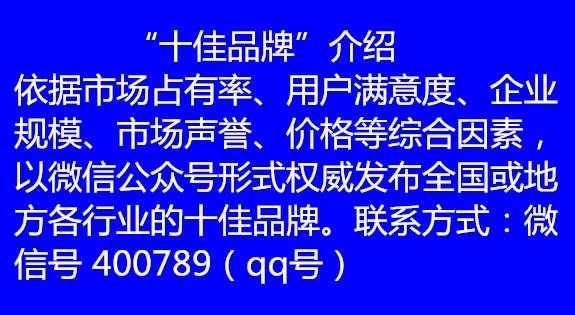 “十佳品牌”介绍

依据市场占有率、用户满意度、企业规模、市场声誉、价格等综合因素，以微信公众号形式权威发布全国或地方各行业的十佳品牌。联系方式：微信号 400789（qq号）